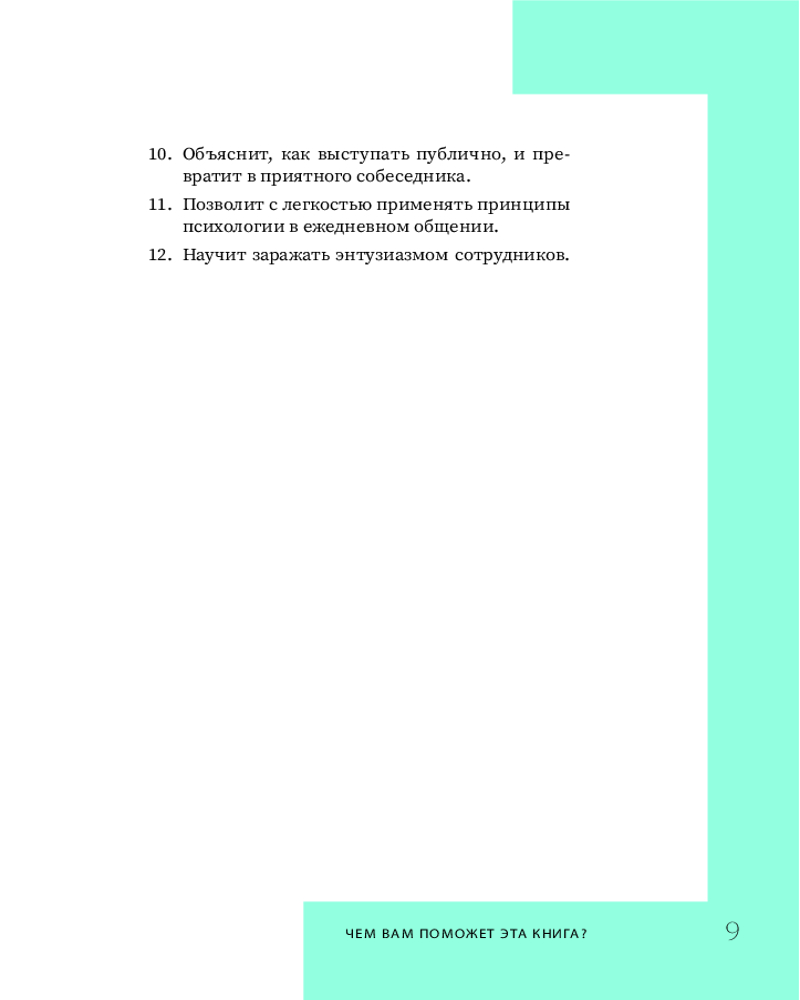 10. Объяснит, как выступать публично, и превратит в приятного собеседника.

11. Позволит с легкостью применять принципы психологии в ежедневном общении.

12. Научит заражать энтузиазмом сотрудников.

ЧЕМ ВАМ ПОМОЖЕТ ЭТА КНИГА?

9